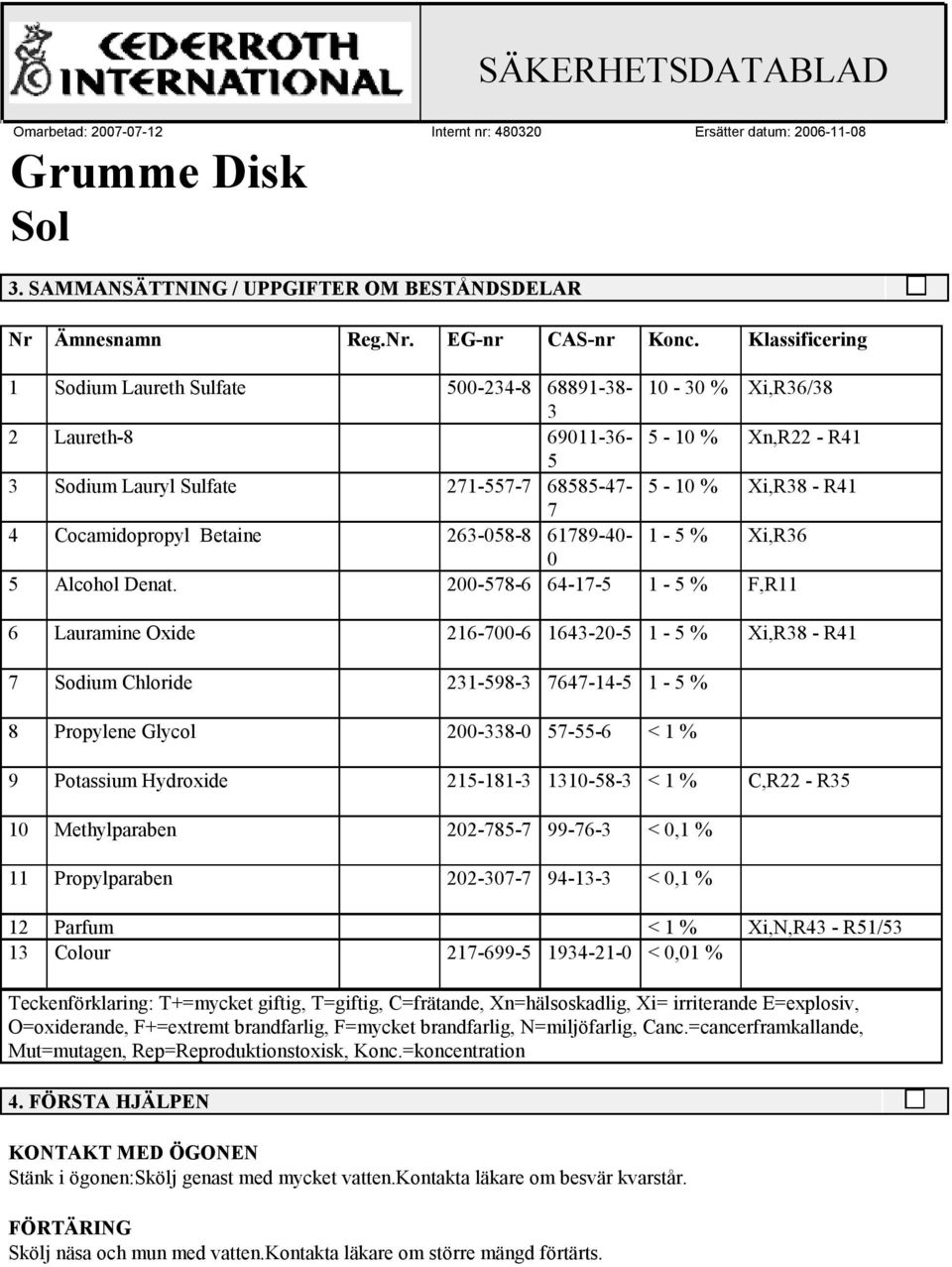 CEDERROTH INTERNATIONAL

SÄKERHETSDATABLAD

Omarbetad: 2007-07-12 Internt nr: 480320 Ersätter datum: 2006-11-08

Grumme Disk Sol

3. SAMMANSÄTTNING / UPPGIFTER OM BESTÅNDSDELAR

| Nr | Ämnesnamn | Reg.Nr. | EG-nr | CAS-nr | Konc. | Klassificering |
|---|---|---|---|---|---|---|
| 1 | Sodium Laureth Sulfate | | 500-234-8 | 68891-38-3 | 10 - 30 % | Xi,R36/38 |
| 2 | Laureth-8 | | | 69011-36-5 | 5 - 10 % | Xn,R22 - R41 |
| 3 | Sodium Lauryl Sulfate | | 271-557-7 | 68585-47-7 | 5 - 10 % | Xi,R38 - R41 |
| 4 | Cocamidopropyl Betaine | | 263-058-8 | 61789-40-0 | 1 - 5 % | Xi,R36 |
| 5 | Alcohol Denat. | | 200-578-6 | 64-17-5 | 1 - 5 % | F,R11 |
| 6 | Lauramine Oxide | | 216-700-6 | 1643-20-5 | 1 - 5 % | Xi,R38 - R41 |
| 7 | Sodium Chloride | | 231-598-3 | 7647-14-5 | 1 - 5 % | |
| 8 | Propylene Glycol | | 200-338-0 | 57-55-6 | < 1 % | |
| 9 | Potassium Hydroxide | | 215-181-3 | 1310-58-3 | < 1 % | C,R22 - R35 |
| 10 | Methylparaben | | 202-785-7 | 99-76-3 | < 0,1 % | |
| 11 | Propylparaben | | 202-307-7 | 94-13-3 | < 0,1 % | |
| 12 | Parfum | | | | < 1 % | Xi,N,R43 - R51/53 |
| 13 | Colour | | 217-699-5 | 1934-21-0 | < 0,01 % | |

Teckenförklaring: T+=mycket giftig, T=giftig, C=frätande, Xn=hälsoskadlig, Xi= irriterande E=explosiv, O=oxiderande, F+=extremt brandfarlig, F=mycket brandfarlig, N=miljöfarlig, Canc.=cancerframkallande, Mut=mutagen, Rep=Reproduktionstoxisk, Konc.=koncentration

4. FÖRSTA HJÄLPEN

KONTAKT MED ÖGONEN
Stänk i ögonen:Skölj genast med mycket vatten.Kontakta läkare om besvär kvarstår.

FÖRTÄRING
Skölj näsa och mun med vatten.Kontakta läkare om större mängd förtärts.